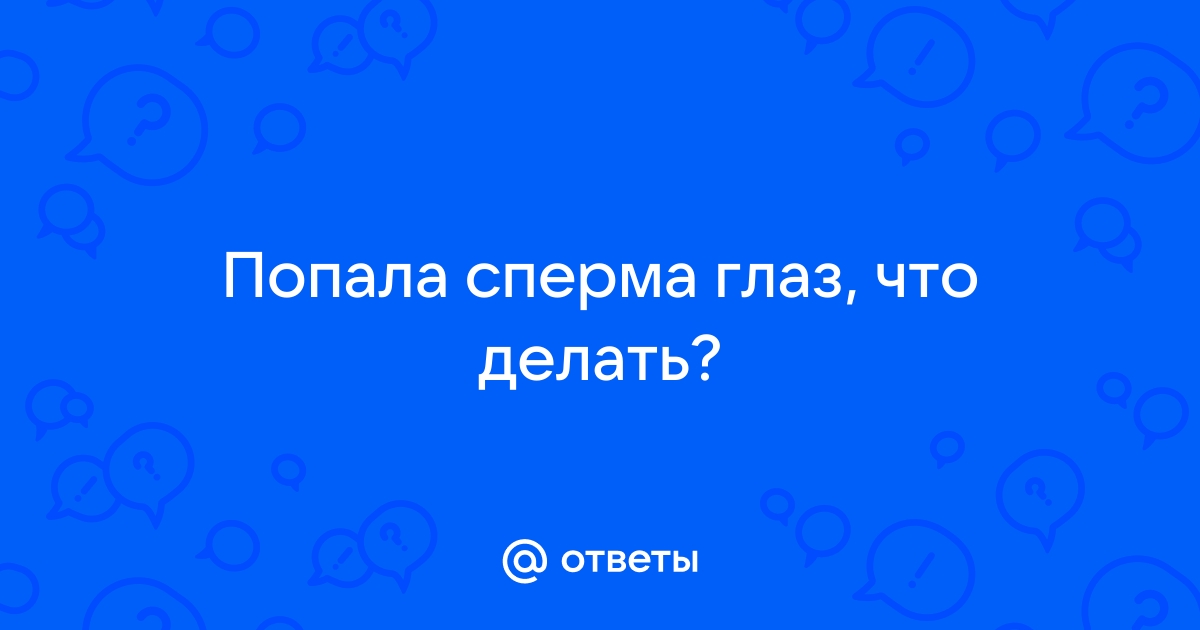 Попала сперма глаз, что делать?

@ ответы